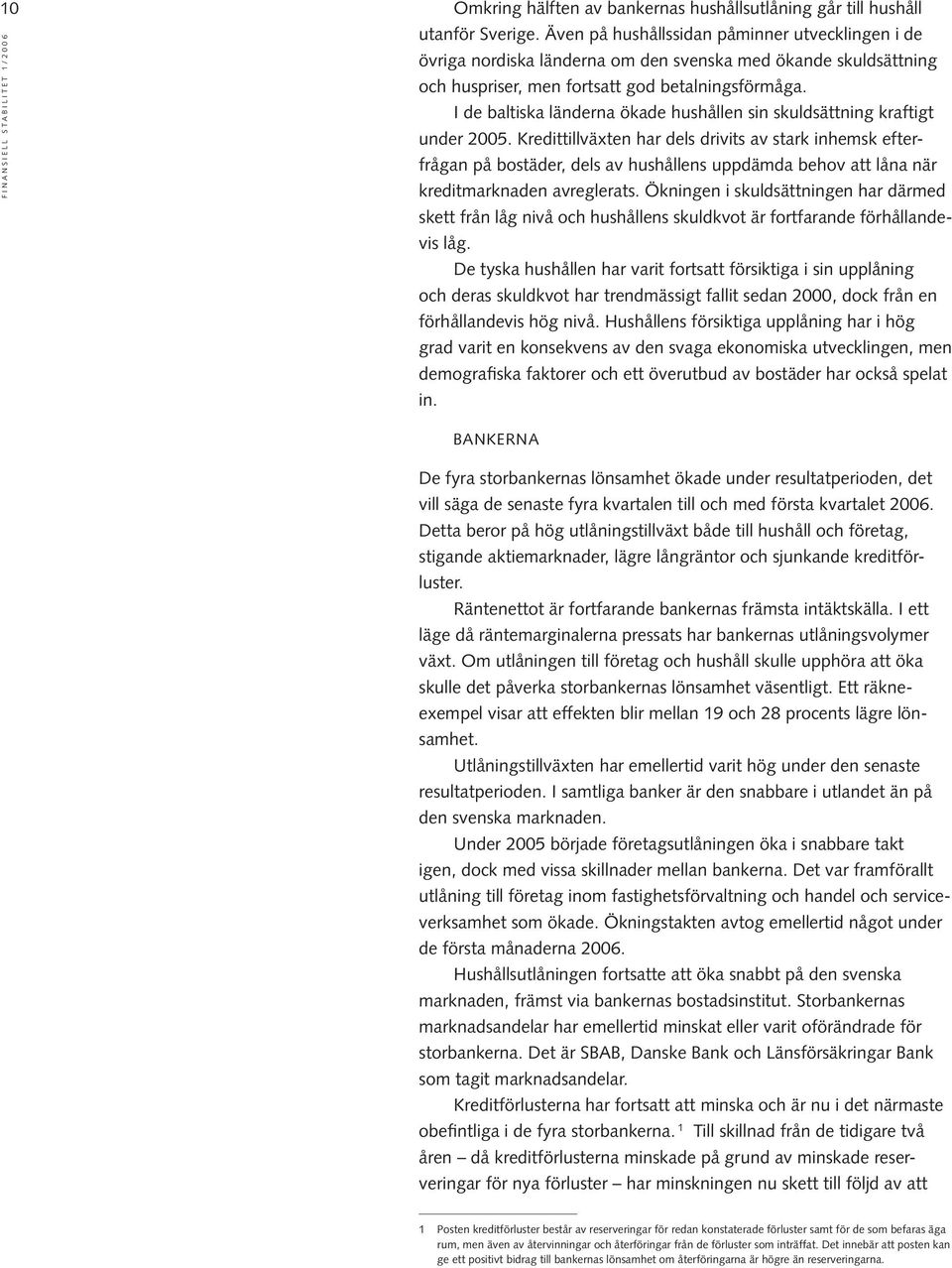 10

FINANSIELL STABILITET 1/2006

Omkring hälften av bankernas hushållsutlåning går till hushåll utanför Sverige. Även på hushållssidan påminner utvecklingen i de övriga nordiska länderna om den svenska med ökande skuldsättning och huspriser, men fortsatt god betalningsförmåga.

I de baltiska länderna ökade hushållen sin skuldsättning kraftigt under 2005. Kredittillväxten har dels drivits av stark inhemsk efterfrågan på bostäder, dels av hushållens uppdämda behov att låna när kreditmarknaden avreglerats. Ökningen i skuldsättningen har därmed skett från låg nivå och hushållens skuldkvot är fortfarande förhållandevis låg.

De tyska hushållen har varit fortsatt försiktiga i sin upplåning och deras skuldkvot har trendmässigt fallit sedan 2000, dock från en förhållandevis hög nivå. Hushållens försiktiga upplåning har i hög grad varit en konsekvens av den svaga ekonomiska utvecklingen, men demografiska faktorer och ett överutbud av bostäder har också spelat in.

BANKERNA

De fyra storbankernas lönsamhet ökade under resultatperioden, det vill säga de senaste fyra kvartalen till och med första kvartalet 2006. Detta beror på hög utlåningstillväxt både till hushåll och företag, stigande aktiemarknader, lägre långräntor och sjunkande kreditförluster.

Räntenettot är fortfarande bankernas främsta intäktskälla. I ett läge då räntemarginalerna pressats har bankernas utlåningsvolymer växt. Om utlåningen till företag och hushåll skulle upphöra att öka skulle det påverka storbankernas lönsamhet väsentligt. Ett räkneexempel visar att effekten blir mellan 19 och 28 procents lägre lönsamhet.

Utlåningstillväxten har emellertid varit hög under den senaste resultatperioden. I samtliga banker är den snabbare i utlandet än på den svenska marknaden.

Under 2005 började företagsutlåningen öka i snabbare takt igen, dock med vissa skillnader mellan bankerna. Det var framförallt utlåning till företag inom fastighetsförvaltning och handel och serviceverksamhet som ökade. Ökningstakten avtog emellertid något under de första månaderna 2006.

Hushållsutlåningen fortsatte att öka snabbt på den svenska marknaden, främst via bankernas bostadsinstitut. Storbankernas marknadsandelar har emellertid minskat eller varit oförändrade för storbankerna. Det är SBAB, Danske Bank och Länsförsäkringar Bank som tagit marknadsandelar.

Kreditförlusterna har fortsatt att minska och är nu i det närmaste obefintliga i de fyra storbankerna. $^1$ Till skillnad från de tidigare två åren – då kreditförlusterna minskade på grund av minskade reserveringar för nya förluster – har minskningen nu skett till följd av att

1 Posten kreditförluster består av reserveringar för redan konstaterade förluster samt för de som befaras äga rum, men även av återvinningar och återföringar från de förluster som inträffat. Det innebär att posten kan ge ett positivt bidrag till bankernas lönsamhet om återföringarna är högre än reserveringarna.